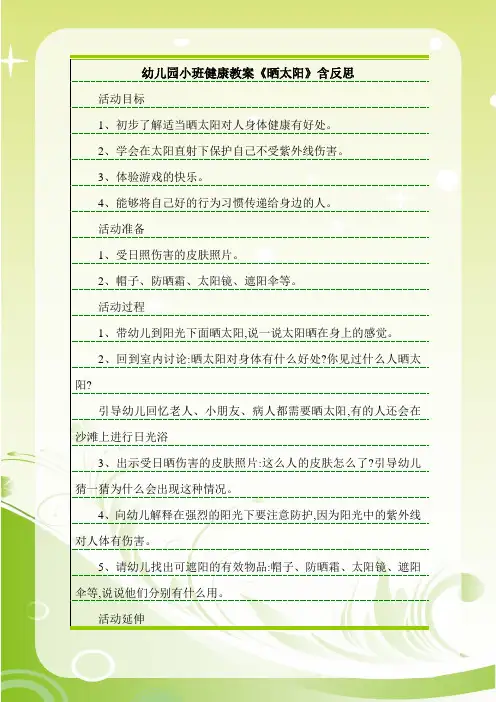 幼儿园小班健康教案《晒太阳》含反思

活动目标

1、初步了解适当晒太阳对人身体健康有好处。

2、学会在太阳直射下保护自己不受紫外线伤害。

3、体验游戏的快乐。

4、能够将自己好的行为习惯传递给身边的人。

活动准备

1、受日照伤害的皮肤照片。

2、帽子、防晒霜、太阳镜、遮阳伞等。

活动过程

1、带幼儿到阳光下面晒太阳,说一说太阳晒在身上的感觉。

2、回到室内讨论:晒太阳对身体有什么好处?你见过什么人晒太阳?

引导幼儿回忆老人、小朋友、病人都需要晒太阳,有的人还会在沙滩上进行日光浴

3、出示受日晒伤害的皮肤照片:这么人的皮肤怎么了?引导幼儿猜一猜为什么会出现这种情况。

4、向幼儿解释在强烈的阳光下要注意防护,因为阳光中的紫外线对人体有伤害。

5、请幼儿找出可遮阳的有效物品:帽子、防晒霜、太阳镜、遮阳伞等,说说他们分别有什么用。

活动延伸